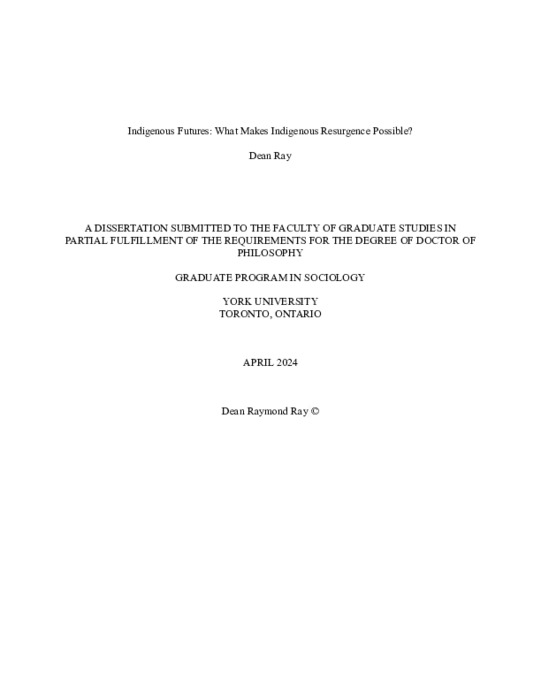 Indigenous Futures: What Makes Indigenous Resurgence Possible?

Dean Ray

A DISSERTATION SUBMITTED TO THE FACULTY OF GRADUATE STUDIES IN PARTIAL FULFILLMENT OF THE REQUIREMENTS FOR THE DEGREE OF DOCTOR OF PHILOSOPHY

GRADUATE PROGRAM IN SOCIOLOGY

YORK UNIVERSITY
TORONTO, ONTARIO

APRIL 2024

Dean Raymond Ray ©